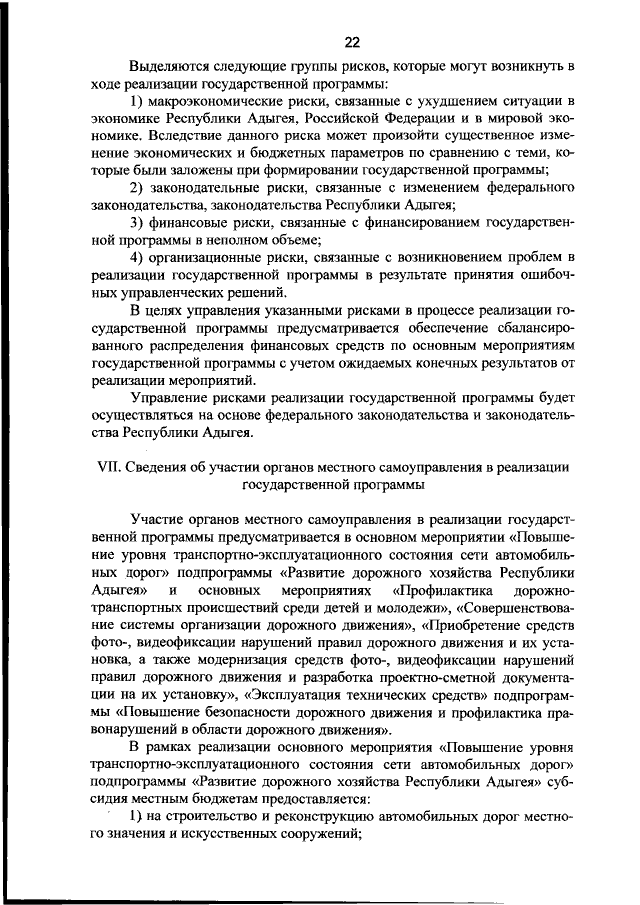 22

Выделяются следующие группы рисков, которые могут возникнуть в ходе реализации государственной программы:

1) макроэкономические риски, связанные с ухудшением ситуации в экономике Республики Адыгея, Российской Федерации и в мировой экономике. Вследствие данного риска может произойти существенное изменение экономических и бюджетных параметров по сравнению с теми, которые были заложены при формировании государственной программы;

2) законодательные риски, связанные с изменением федерального законодательства, законодательства Республики Адыгея;

3) финансовые риски, связанные с финансированием государственной программы в неполном объеме;

4) организационные риски, связанные с возникновением проблем в реализации государственной программы в результате принятия ошибочных управленческих решений.

В целях управления указанными рисками в процессе реализации государственной программы предусматривается обеспечение сбалансированного распределения финансовых средств по основным мероприятиям государственной программы с учетом ожидаемых конечных результатов от реализации мероприятий.

Управление рисками реализации государственной программы будет осуществляться на основе федерального законодательства и законодательства Республики Адыгея.

VII. Сведения об участии органов местного самоуправления в реализации государственной программы

Участие органов местного самоуправления в реализации государственной программы предусматривается в основном мероприятии «Повышение уровня транспортно-эксплуатационного состояния сети автомобильных дорог» подпрограммы «Развитие дорожного хозяйства Республики Адыгея» и основных мероприятиях «Профилактика дорожно-транспортных происшествий среди детей и молодежи», «Совершенствование системы организации дорожного движения», «Приобретение средств фото-, видеофиксации нарушений правил дорожного движения и их установка, а также модернизация средств фото-, видеофиксации нарушений правил дорожного движения и разработка проектно-сметной документации на их установку», «Эксплуатация технических средств» подпрограммы «Повышение безопасности дорожного движения и профилактика правонарушений в области дорожного движения».

В рамках реализации основного мероприятия «Повышение уровня транспортно-эксплуатационного состояния сети автомобильных дорог» подпрограммы «Развитие дорожного хозяйства Республики Адыгея» субсидия местным бюджетам предоставляется:

1) на строительство и реконструкцию автомобильных дорог местного значения и искусственных сооружений;